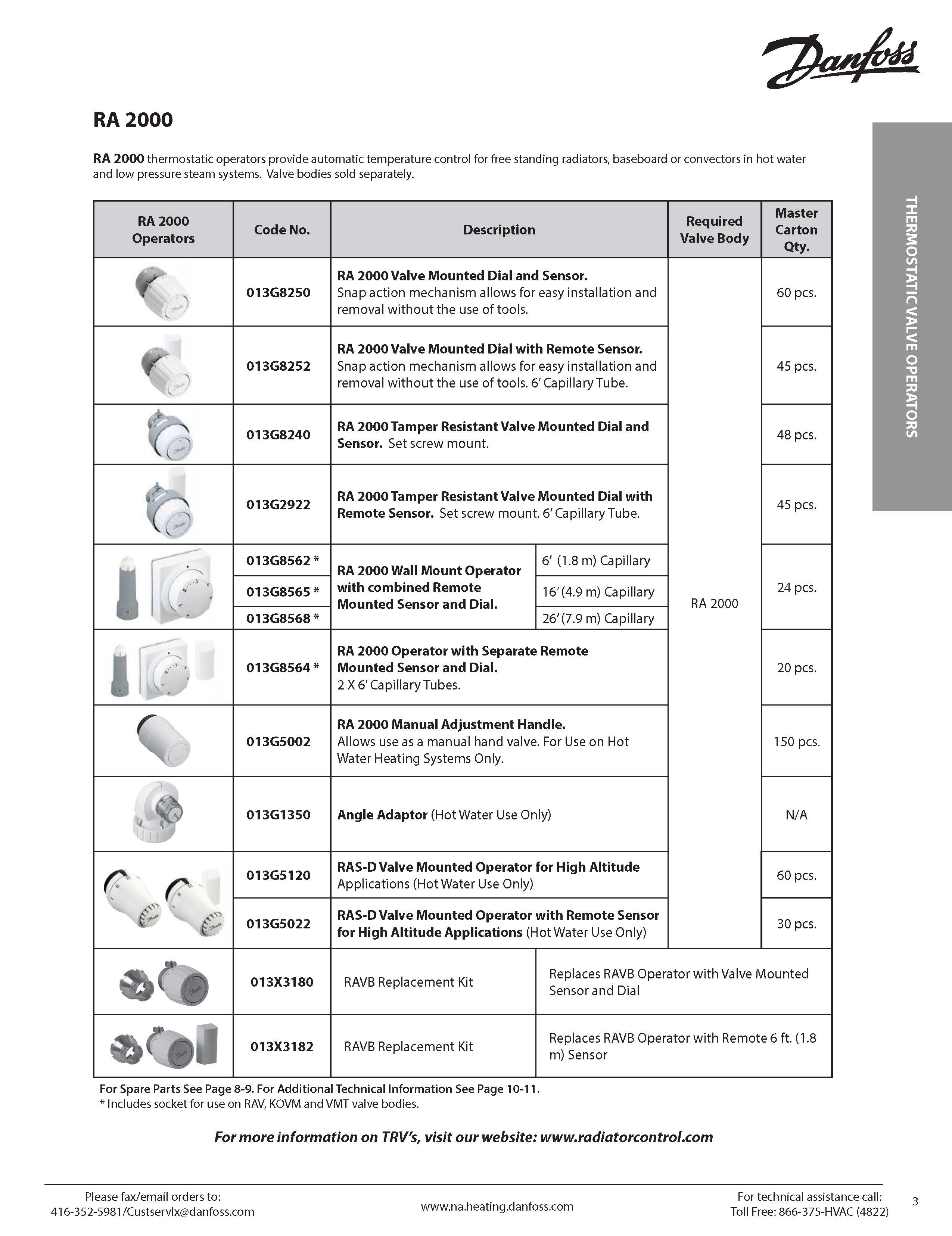 Danfoss

RA 2000

RA 2000 thermostatic operators provide automatic temperature control for free standing radiators, baseboard or convectors in hot water and low pressure steam systems. Valve bodies sold separately.

THERMOSTATIC VALVE OPERATORS

| RA 2000 Operators | Code No. | Description | | Required Valve Body | Master Carton Qty. |
|---|---|---|---|---|---|
| | 013G8250 | RA 2000 Valve Mounted Dial and Sensor. Snap action mechanism allows for easy installation and removal without the use of tools. | | RA 2000 | 60 pcs. |
| | 013G8252 | RA 2000 Valve Mounted Dial with Remote Sensor. Snap action mechanism allows for easy installation and removal without the use of tools. 6' Capillary Tube. | | | 45 pcs. |
| | 013G8240 | RA 2000 Tamper Resistant Valve Mounted Dial and Sensor. Set screw mount. | | | 48 pcs. |
| | 013G2922 | RA 2000 Tamper Resistant Valve Mounted Dial with Remote Sensor. Set screw mount. 6' Capillary Tube. | | | 45 pcs. |
| | 013G8562 * | RA 2000 Wall Mount Operator with combined Remote Mounted Sensor and Dial. | 6' (1.8 m) Capillary | | 24 pcs. |
| | 013G8565 * | | 16' (4.9 m) Capillary | | |
| | 013G8568 * | | 26' (7.9 m) Capillary | | |
| | 013G8564 * | RA 2000 Operator with Separate Remote Mounted Sensor and Dial. 2 X 6' Capillary Tubes. | | | 20 pcs. |
| | 013G5002 | RA 2000 Manual Adjustment Handle. Allows use as a manual hand valve. For Use on Hot Water Heating Systems Only. | | | 150 pcs. |
| | 013G1350 | Angle Adaptor (Hot Water Use Only) | | | N/A |
| | 013G5120 | RAS-D Valve Mounted Operator for High Altitude Applications (Hot Water Use Only) | | | 60 pcs. |
| | 013G5022 | RAS-D Valve Mounted Operator with Remote Sensor for High Altitude Applications (Hot Water Use Only) | | | 30 pcs. |
| | 013X3180 | RAVB Replacement Kit | Replaces RAVB Operator with Valve Mounted Sensor and Dial | | |
| | 013X3182 | RAVB Replacement Kit | Replaces RAVB Operator with Remote 6 ft. (1.8 m) Sensor | | |

For Spare Parts See Page 8-9. For Additional Technical Information See Page 10-11.
* Includes socket for use on RAV, KOVM and VMT valve bodies.

For more information on TRV's, visit our website: www.radiatorcontrol.com

Please fax/email orders to:
416-352-5981/Custservlx@danfoss.com

www.na.heating.danfoss.com

For technical assistance call:
Toll Free: 866-375-HVAC (4822)

3